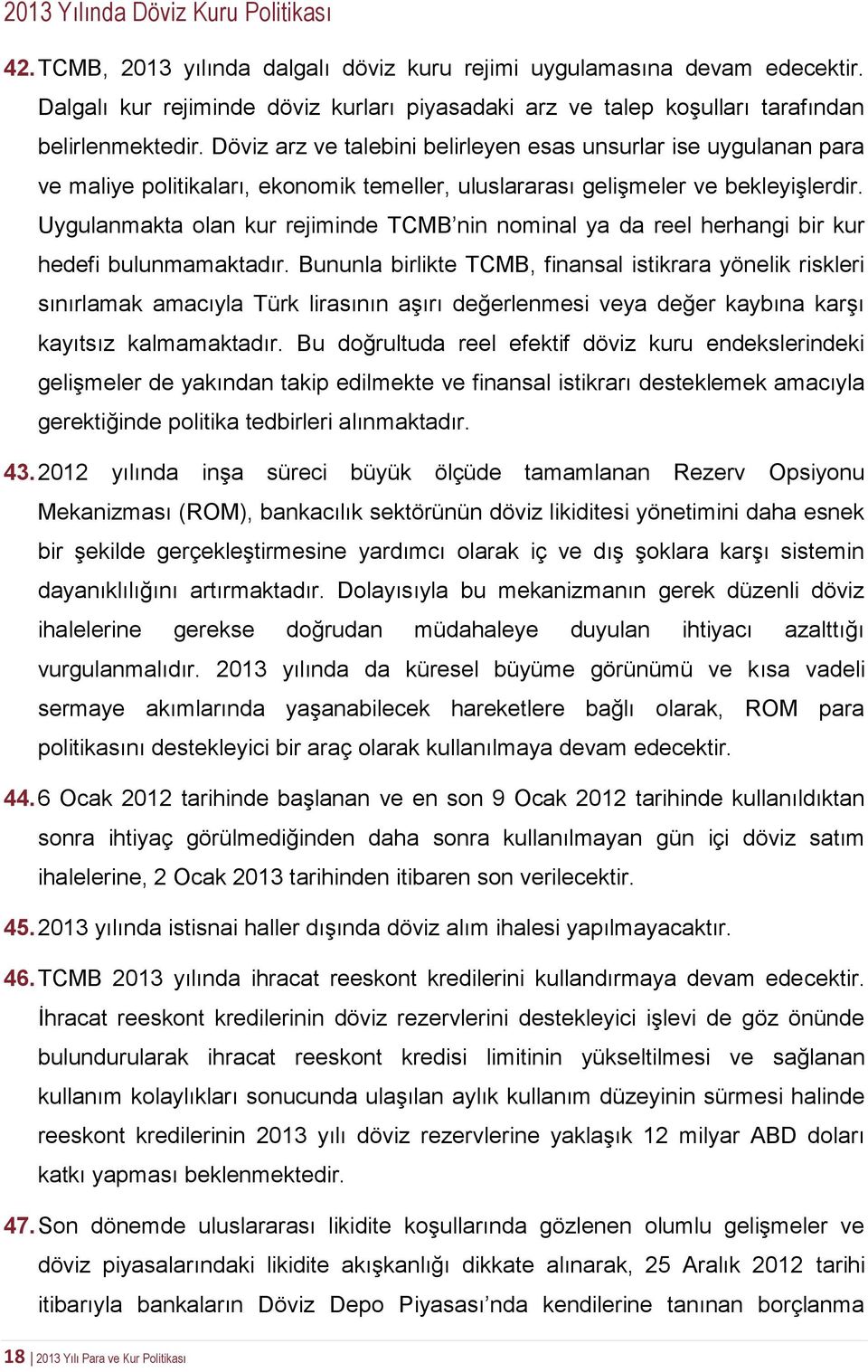 2013 Yılında Döviz Kuru Politikası

42. TCMB, 2013 yılında dalgalı döviz kuru rejimi uygulamasına devam edecektir. Dalgalı kur rejiminde döviz kurları piyasadaki arz ve talep koşulları tarafından belirlenmektedir. Döviz arz ve talebini belirleyen esas unsurlar ise uygulanan para ve maliye politikaları, ekonomik temeller, uluslararası gelişmeler ve bekleyişlerdir. Uygulanmakta olan kur rejiminde TCMB'nin nominal ya da reel herhangi bir kur hedefi bulunmamaktadır. Bununla birlikte TCMB, finansal istikrara yönelik riskleri sınırlamak amacıyla Türk lirasının aşırı değerlenmesi veya değer kaybına karşı kayıtsız kalmamaktadır. Bu doğrultuda reel efektif döviz kuru endekslerindeki gelişmeler de yakından takip edilmekte ve finansal istikrarı desteklemek amacıyla gerektiğinde politika tedbirleri alınmaktadır.

43. 2012 yılında inşa süreci büyük ölçüde tamamlanan Rezerv Opsiyonu Mekanizması (ROM), bankacılık sektörünün döviz likiditesi yönetimini daha esnek bir şekilde gerçekleştirmesine yardımcı olarak iç ve dış şoklara karşı sistemin dayanıklılığını artırmaktadır. Dolayısıyla bu mekanizmanın gerek düzenli döviz ihalelerine gerekse doğrudan müdahaleye duyulan ihtiyacı azalttığı vurgulanmalıdır. 2013 yılında da küresel büyüme görünümü ve kısa vadeli sermaye akımlarında yaşanabilecek hareketlere bağlı olarak, ROM para politikasını destekleyici bir araç olarak kullanılmaya devam edecektir.

44. 6 Ocak 2012 tarihinde başlanan ve en son 9 Ocak 2012 tarihinde kullanıldıktan sonra ihtiyaç görülmediğinden daha sonra kullanılmayan gün içi döviz satım ihalelerine, 2 Ocak 2013 tarihinden itibaren son verilecektir.

45. 2013 yılında istisnai haller dışında döviz alım ihalesi yapılmayacaktır.

46. TCMB 2013 yılında ihracat reeskont kredilerini kullandırmaya devam edecektir. İhracat reeskont kredilerinin döviz rezervlerini destekleyici işlevi de göz önünde bulundurularak ihracat reeskont kredisi limitinin yükseltilmesi ve sağlanan kullanım kolaylıkları sonucunda ulaşılan aylık kullanım düzeyinin sürmesi halinde reeskont kredilerinin 2013 yılı döviz rezervlerine yaklaşık 12 milyar ABD doları katkı yapması beklenmektedir.

47. Son dönemde uluslararası likidite koşullarında gözlenen olumlu gelişmeler ve döviz piyasalarındaki likidite akışkanlığı dikkate alınarak, 25 Aralık 2012 tarihi itibarıyla bankaların Döviz Depo Piyasası'nda kendilerine tanınan borçlanma

18 | 2013 Yılı Para ve Kur Politikası